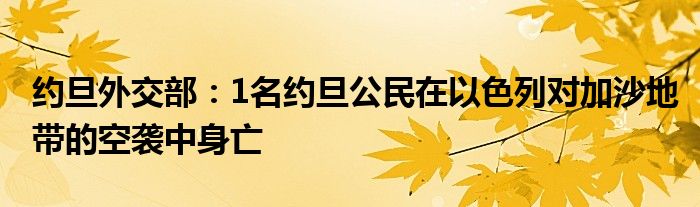 约旦外交部：1名约旦公民在以色列对加沙地带的空袭中身亡